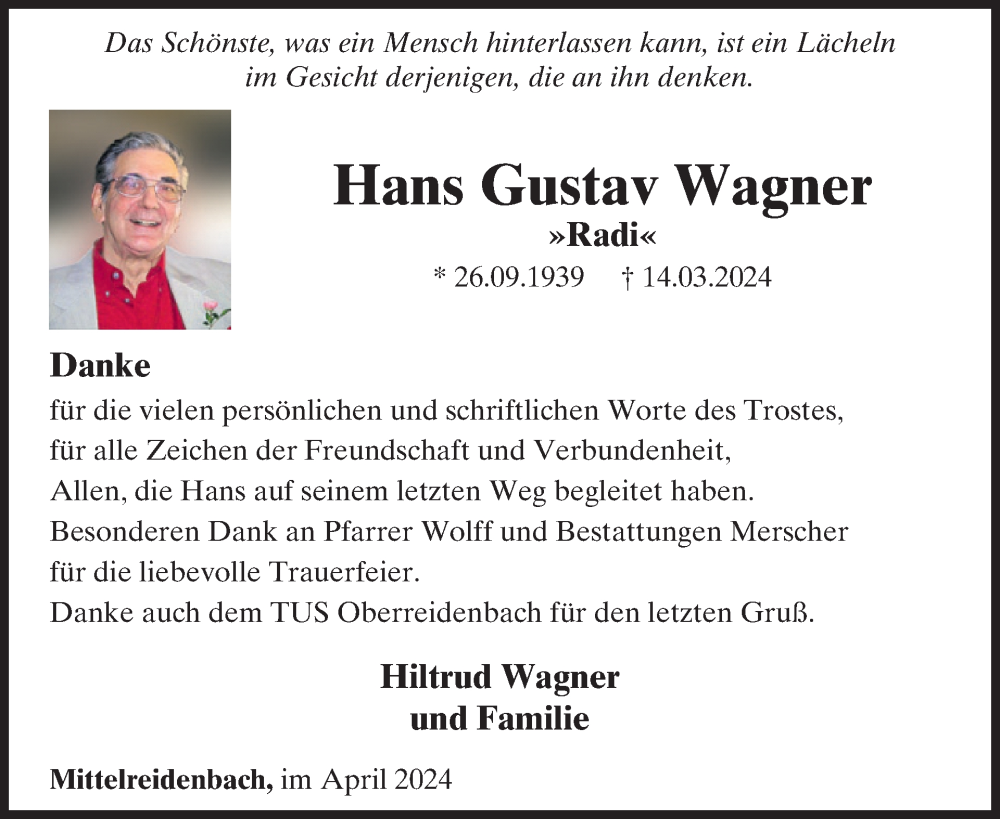 Das Schönste, was ein Mensch hinterlassen kann, ist ein Lächeln im Gesicht derjenigen, die an ihn denken.

Hans Gustav Wagner
»Radi«
* 26.09.1939 † 14.03.2024

Danke
für die vielen persönlichen und schriftlichen Worte des Trostes,
für alle Zeichen der Freundschaft und Verbundenheit,
Allen, die Hans auf seinem letzten Weg begleitet haben.
Besonderen Dank an Pfarrer Wolff und Bestattungen Merscher
für die liebevolle Trauerfeier.
Danke auch dem TUS Oberreidenbach für den letzten Gruß.

Hiltrud Wagner
und Familie

Mittelreidenbach, im April 2024